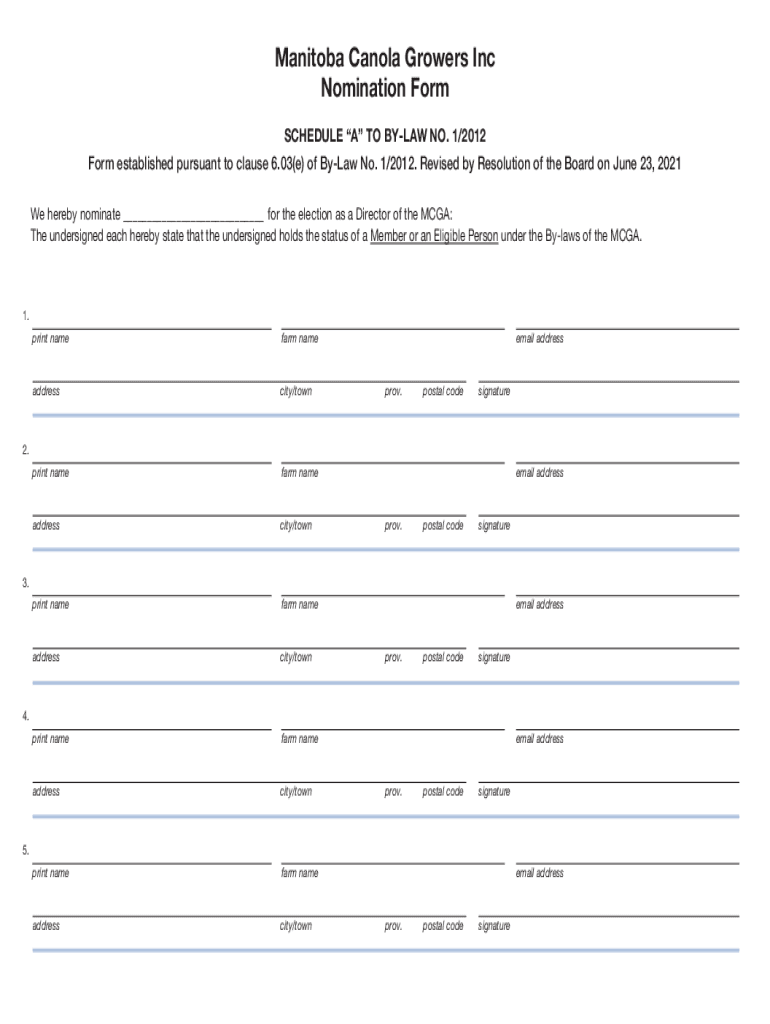 Manitoba Canola Growers Inc
Nomination Form

SCHEDULE “A” TO BY-LAW NO. 1/2012

Form established pursuant to clause 6.03(e) of By-Law No. 1/2012. Revised by Resolution of the Board on June 23, 2021

We hereby nominate ______________________ for the election as a Director of the MCGA:
The undersigned each hereby state that the undersigned holds the status of a Member or an Eligible Person under the By-laws of the MCGA.

1.
print name farm name email address

address city/town prov. postal code signature

2.
print name farm name email address

address city/town prov. postal code signature

3.
print name farm name email address

address city/town prov. postal code signature

4.
print name farm name email address

address city/town prov. postal code signature

5.
print name farm name email address

address city/town prov. postal code signature